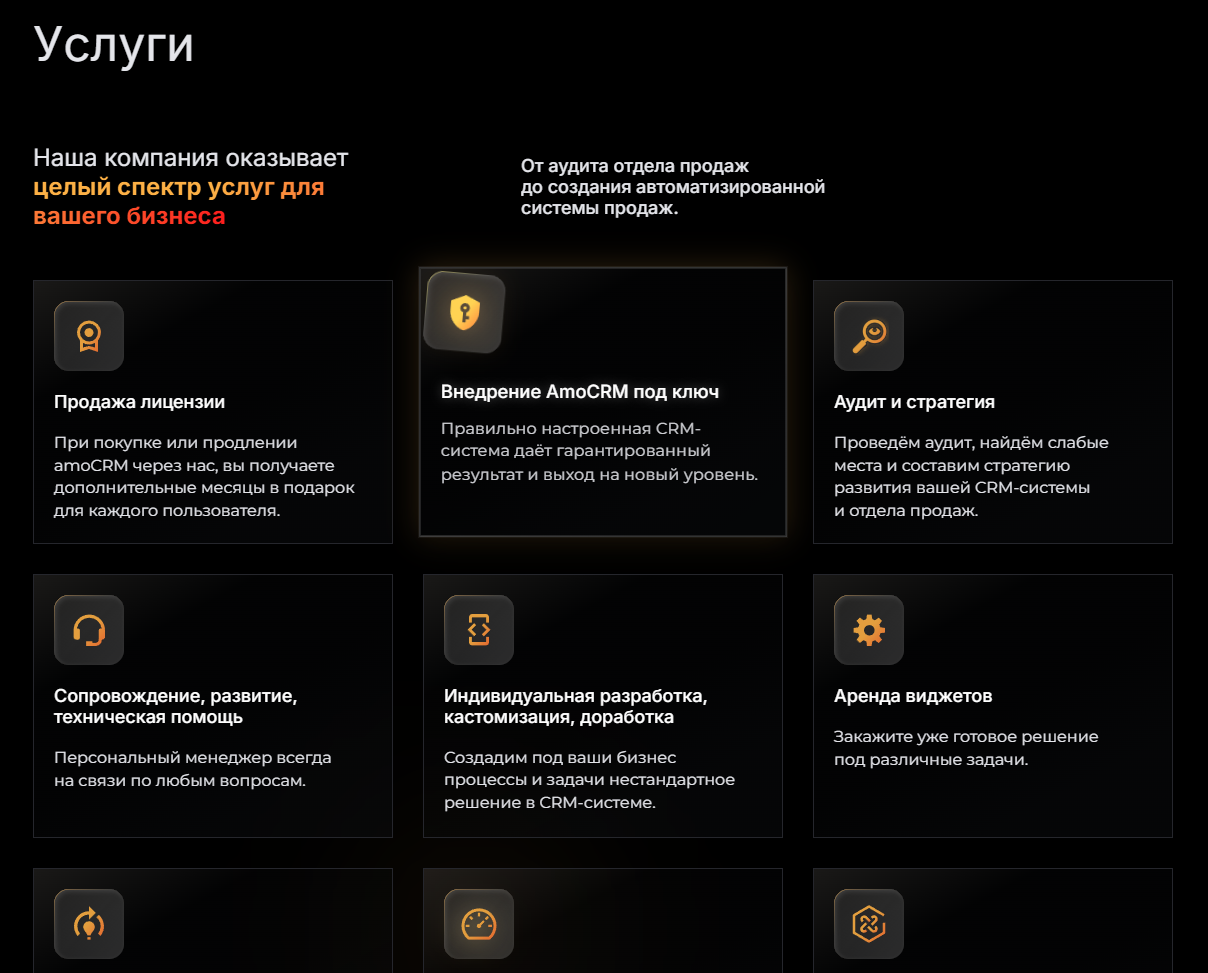 Услуги

Наша компания оказывает целый спектр услуг для вашего бизнеса

От аудита отдела продаж до создания автоматизированной системы продаж.

Продажа лицензии

При покупке или продлении amoCRM через нас, вы получаете дополнительные месяцы в подарок для каждого пользователя.

Внедрение AmoCRM под ключ

Правильно настроенная CRM-система даёт гарантированный результат и выход на новый уровень.

Аудит и стратегия

Проведём аудит, найдём слабые места и составим стратегию развития вашей CRM-системы и отдела продаж.

Сопровождение, развитие, техническая помощь

Персональный менеджер всегда на связи по любым вопросам.

Индивидуальная разработка, кастомизация, доработка

Создадим под ваши бизнес процессы и задачи нестандартное решение в CRM-системе.

Аренда виджетов

Закажите уже готовое решение под различные задачи.